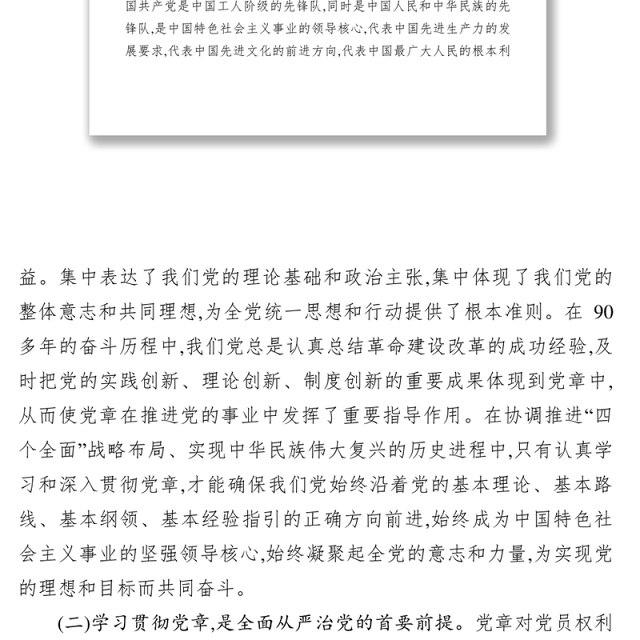 国共产党是中国工人阶级的先锋队,同时是中国人民和中华民族的先锋队,是中国特色社会主义事业的领导核心,代表中国先进生产力的发展要求,代表中国先进文化的前进方向,代表中国最广大人民的根本利

益。集中表达了我们党的理论基础和政治主张,集中体现了我们党的整体意志和共同理想,为全党统一思想和行动提供了根本准则。在 90 多年的奋斗历程中,我们党总是认真总结革命建设改革的成功经验,及时把党的实践创新、理论创新、制度创新的重要成果体现到党章中,从而使党章在推进党的事业中发挥了重要指导作用。在协调推进“四个全面”战略布局、实现中华民族伟大复兴的历史进程中,只有认真学习和深入贯彻党章,才能确保我们党始终沿着党的基本理论、基本路线、基本纲领、基本经验指引的正确方向前进,始终成为中国特色社会主义事业的坚强领导核心,始终凝聚起全党的意志和力量,为实现党的理想和目标而共同奋斗。

(二)学习贯彻党章,是全面从严治党的首要前提。党章对党员权利